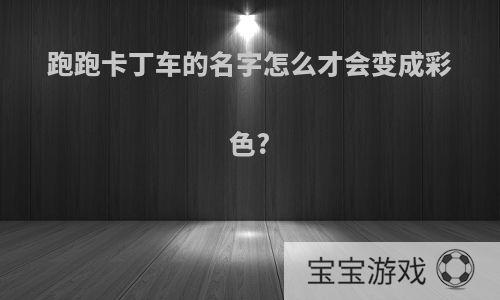 跑跑卡丁车的名字怎么才会变成彩色?

宝宝游戏